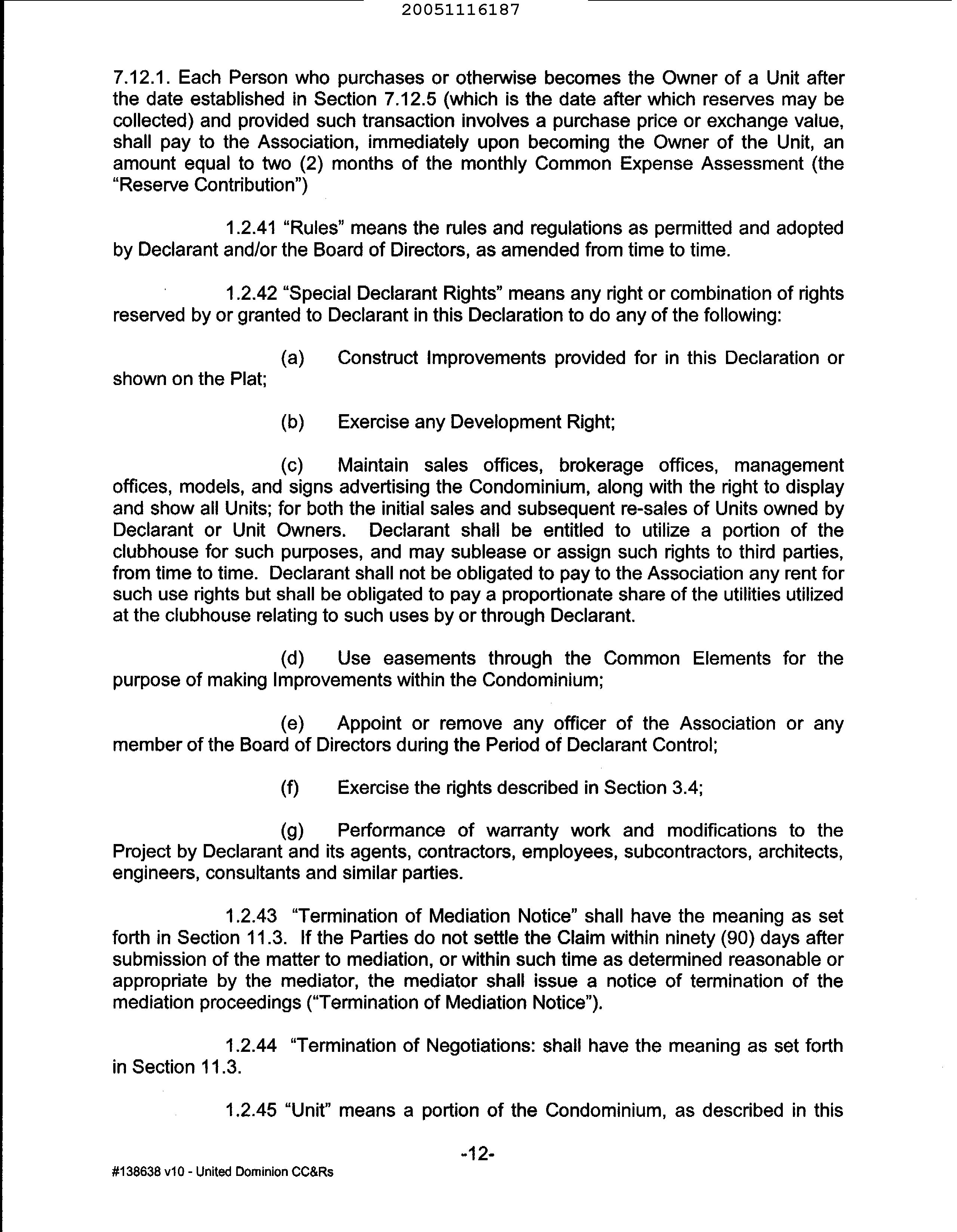 20051116187

7.12.1. Each Person who purchases or otherwise becomes the Owner of a Unit after the date established in Section 7.12.5 (which is the date after which reserves may be collected) and provided such transaction involves a purchase price or exchange value, shall pay to the Association, immediately upon becoming the Owner of the Unit, an amount equal to two (2) months of the monthly Common Expense Assessment (the "Reserve Contribution")

1.2.41 "Rules" means the rules and regulations as permitted and adopted by Declarant and/or the Board of Directors, as amended from time to time.

1.2.42 "Special Declarant Rights" means any right or combination of rights reserved by or granted to Declarant in this Declaration to do any of the following:

(a) Construct Improvements provided for in this Declaration or shown on the Plat;

(b) Exercise any Development Right;

(c) Maintain sales offices, brokerage offices, management offices, models, and signs advertising the Condominium, along with the right to display and show all Units; for both the initial sales and subsequent re-sales of Units owned by Declarant or Unit Owners. Declarant shall be entitled to utilize a portion of the clubhouse for such purposes, and may sublease or assign such rights to third parties, from time to time. Declarant shall not be obligated to pay to the Association any rent for such use rights but shall be obligated to pay a proportionate share of the utilities utilized at the clubhouse relating to such uses by or through Declarant.

(d) Use easements through the Common Elements for the purpose of making Improvements within the Condominium;

(e) Appoint or remove any officer of the Association or any member of the Board of Directors during the Period of Declarant Control;

(f) Exercise the rights described in Section 3.4;

(g) Performance of warranty work and modifications to the Project by Declarant and its agents, contractors, employees, subcontractors, architects, engineers, consultants and similar parties.

1.2.43 "Termination of Mediation Notice" shall have the meaning as set forth in Section 11.3. If the Parties do not settle the Claim within ninety (90) days after submission of the matter to mediation, or within such time as determined reasonable or appropriate by the mediator, the mediator shall issue a notice of termination of the mediation proceedings ("Termination of Mediation Notice").

1.2.44 "Termination of Negotiations: shall have the meaning as set forth in Section 11.3.

1.2.45 "Unit" means a portion of the Condominium, as described in this

-12-

#138638 v10 - United Dominion CC&Rs